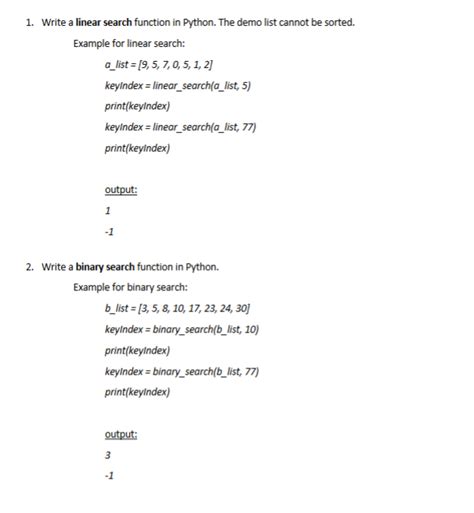 1. Write a linear search function in Python. The demo list cannot be sorted.

Example for linear search:

a_list = [9, 5, 7, 0, 5, 1, 2]

keyIndex = linear_search(a_list, 5)

print(keyIndex)

keyIndex = linear_search(a_list, 77)

print(keyIndex)

output:

1

-1

2. Write a binary search function in Python.

Example for binary search:

b_list = [3, 5, 8, 10, 17, 23, 24, 30]

keyIndex = binary_search(b_list, 10)

print(keyIndex)

keyIndex = binary_search(b_list, 77)

print(keyIndex)

output:

3

-1